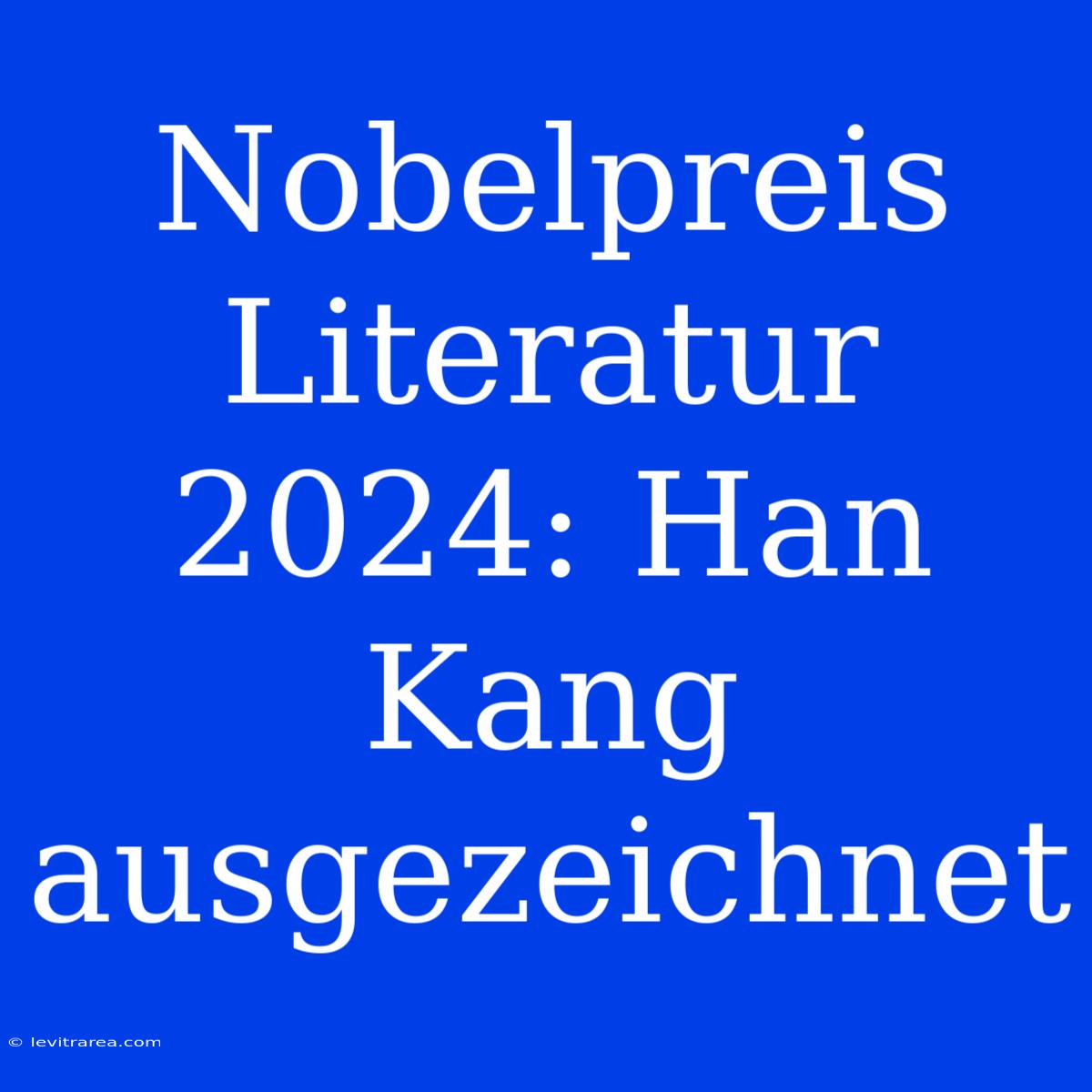 Nobelpreis Literatur 2024: Han Kang ausgezeichnet

© levitrarea.com